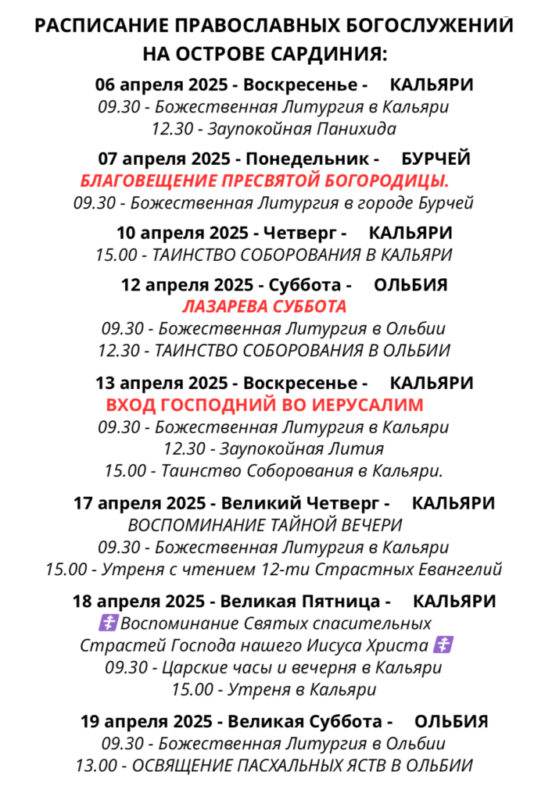 РАСПИСАНИЕ ПРАВОСЛАВНЫХ БОГОСЛУЖЕНИЙ НА ОСТРОВЕ САРДИНИЯ:

06 апреля 2025 - Воскресенье - КАЛЬЯРИ
09.30 - Божественная Литургия в Кальяри
12.30 - Заупокойная Панихида

07 апреля 2025 - Понедельник - БУРЧЕЙ
БЛАГОВЕЩЕНИЕ ПРЕСВЯТОЙ БОГОРОДИЦЫ.
09.30 - Божественная Литургия в городе Бурчей

10 апреля 2025 - Четверг - КАЛЬЯРИ
15.00 - ТАИНСТВО СОБОРОВАНИЯ В КАЛЬЯРИ

12 апреля 2025 - Суббота - ОЛЬБИЯ
ЛАЗАРЕВА СУББОТА
09.30 - Божественная Литургия в Ольбии
12.30 - ТАИНСТВО СОБОРОВАНИЯ В ОЛЬБИИ

13 апреля 2025 - Воскресенье - КАЛЬЯРИ
ВХОД ГОСПОДНИЙ ВО ИЕРУСАЛИМ
09.30 - Божественная Литургия в Кальяри
12.30 - Заупокойная Лития
15.00 - Таинство Соборования в Кальяри.

17 апреля 2025 - Великий Четверг - КАЛЬЯРИ
ВОСПОМИНАНИЕ ТАЙНОЙ ВЕЧЕРИ
09.30 - Божественная Литургия в Кальяри
15.00 - Утреня с чтением 12-ти Страстных Евангелий

18 апреля 2025 - Великая Пятница - КАЛЬЯРИ
☦ Воспоминание Святых спасительных Страстей Господа нашего Иисуса Христа ☦
09.30 - Царские часы и вечерня в Кальяри
15.00 - Утреня в Кальяри

19 апреля 2025 - Великая Суббота - ОЛЬБИЯ
09.30 - Божественная Литургия в Ольбии
13.00 - ОСВЯЩЕНИЕ ПАСХАЛЬНЫХ ЯСТВ В ОЛЬБИИ